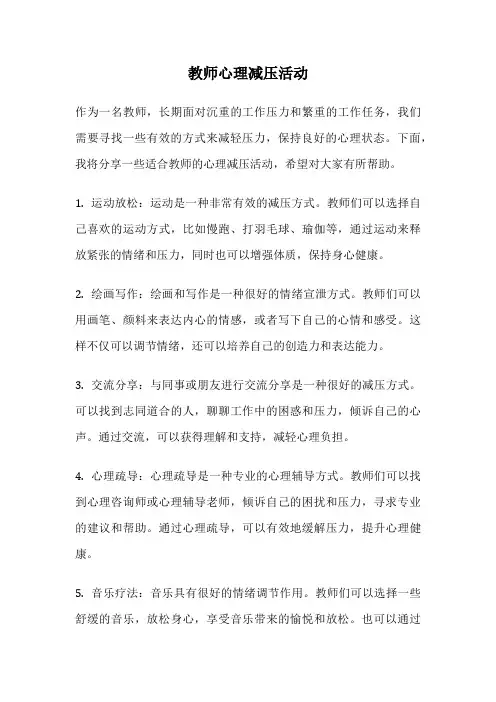 教师心理减压活动

作为一名教师，长期面对沉重的工作压力和繁重的工作任务，我们需要寻找一些有效的方式来减轻压力，保持良好的心理状态。下面，我将分享一些适合教师的心理减压活动，希望对大家有所帮助。

1. 运动放松：运动是一种非常有效的减压方式。教师们可以选择自己喜欢的运动方式，比如慢跑、打羽毛球、瑜伽等，通过运动来释放紧张的情绪和压力，同时也可以增强体质，保持身心健康。

2. 绘画写作：绘画和写作是一种很好的情绪宣泄方式。教师们可以用画笔、颜料来表达内心的情感，或者写下自己的心情和感受。这样不仅可以调节情绪，还可以培养自己的创造力和表达能力。

3. 交流分享：与同事或朋友进行交流分享是一种很好的减压方式。可以找到志同道合的人，聊聊工作中的困惑和压力，倾诉自己的心声。通过交流，可以获得理解和支持，减轻心理负担。

4. 心理疏导：心理疏导是一种专业的心理辅导方式。教师们可以找到心理咨询师或心理辅导老师，倾诉自己的困扰和压力，寻求专业的建议和帮助。通过心理疏导，可以有效地缓解压力，提升心理健康。

5. 音乐疗法：音乐具有很好的情绪调节作用。教师们可以选择一些舒缓的音乐，放松身心，享受音乐带来的愉悦和放松。也可以通过